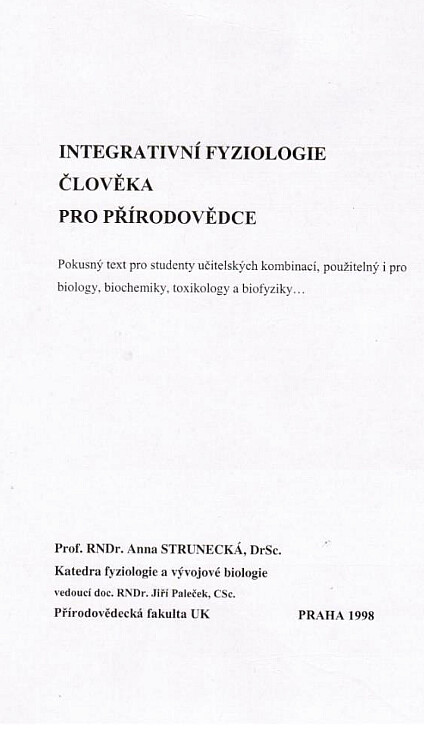 INTEGRATIVNÍ FYZIOLOGIE
ČLOVĚKA
PRO PŘÍRODOVĚDCE

Pokusný text pro studenty učitelských kombinací, použitelný i pro biology, biochemiky, toxikology a biofyziky…

Prof. RNDr. Anna STRUNECKÁ, DrSc.
Katedra fyziologie a vývojové biologie
vedoucí doc. RNDr. Jiří Paleček, CSc.
Přírodovědecká fakulta UK

PRAHA 1998